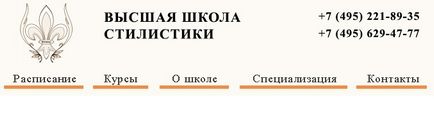 ВЫСШАЯ ШКОЛА СТИЛИСТИКИ

+7 (495) 221-89-35
+7 (495) 629-47-77

Расписание
Курсы
О школе
Специализация
Контакты